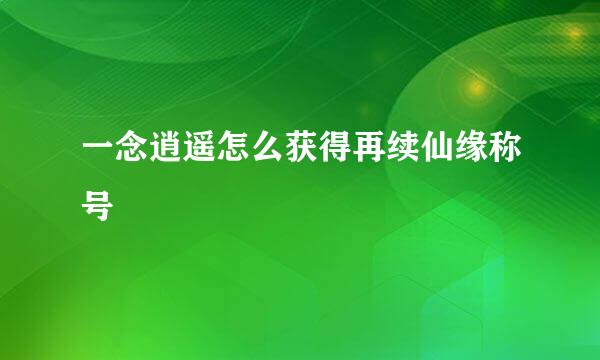 一念逍遥怎么获得再续仙缘称号